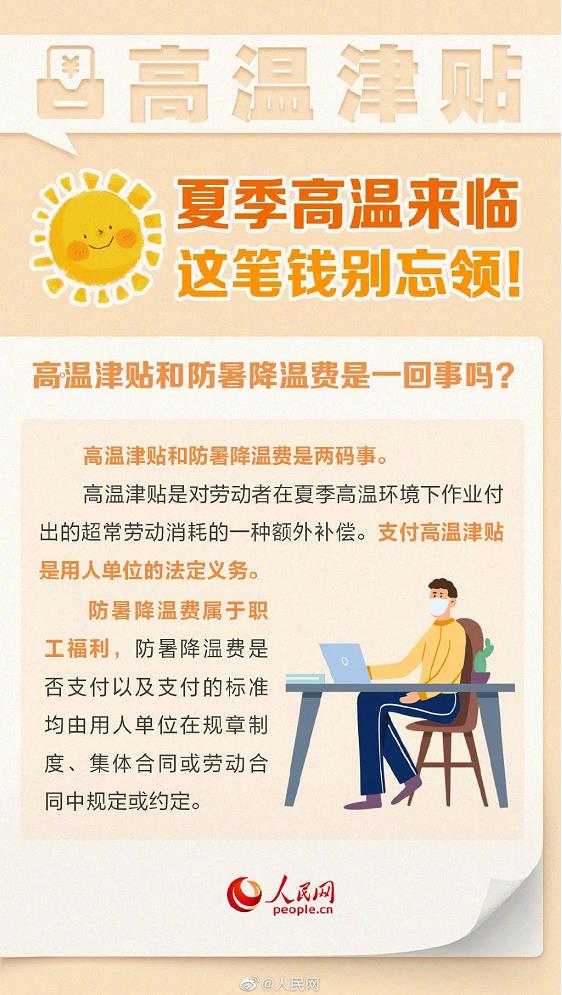 高温津贴

夏季高温来临
这笔钱别忘领！

高温津贴和防暑降温费是一回事吗？

高温津贴和防暑降温费是两码事。

高温津贴是对劳动者在夏季高温环境下作业付出的超常劳动消耗的一种额外补偿。支付高温津贴是用人单位的法定义务。

防暑降温费属于职工福利，防暑降温费是否支付以及支付的标准均由用人单位在规章制度、集体合同或劳动合同中规定或约定。

人民网
people.cn

@人民网